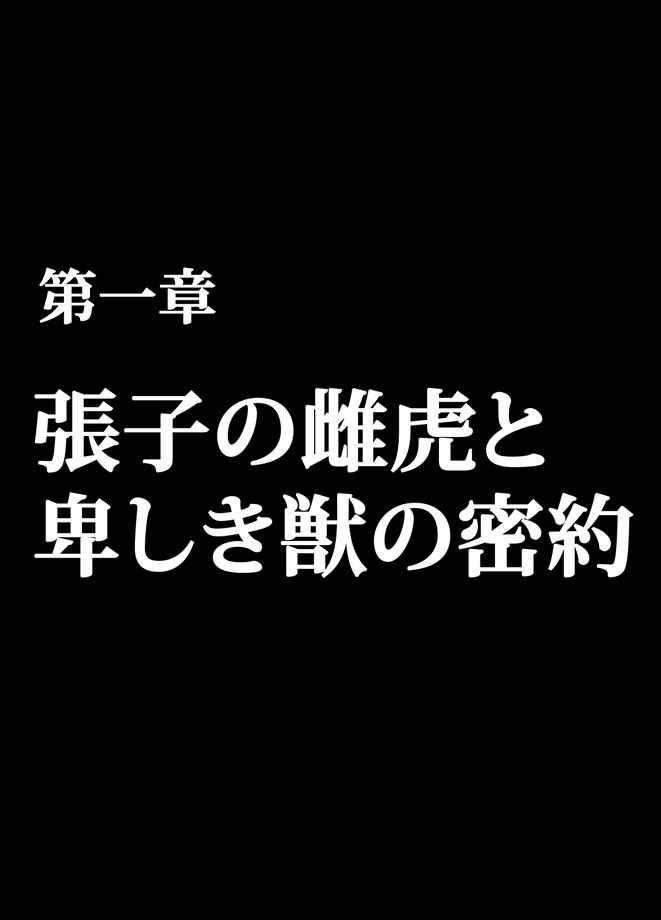 第一章

張子の雌虎と
卑しき獣の密約